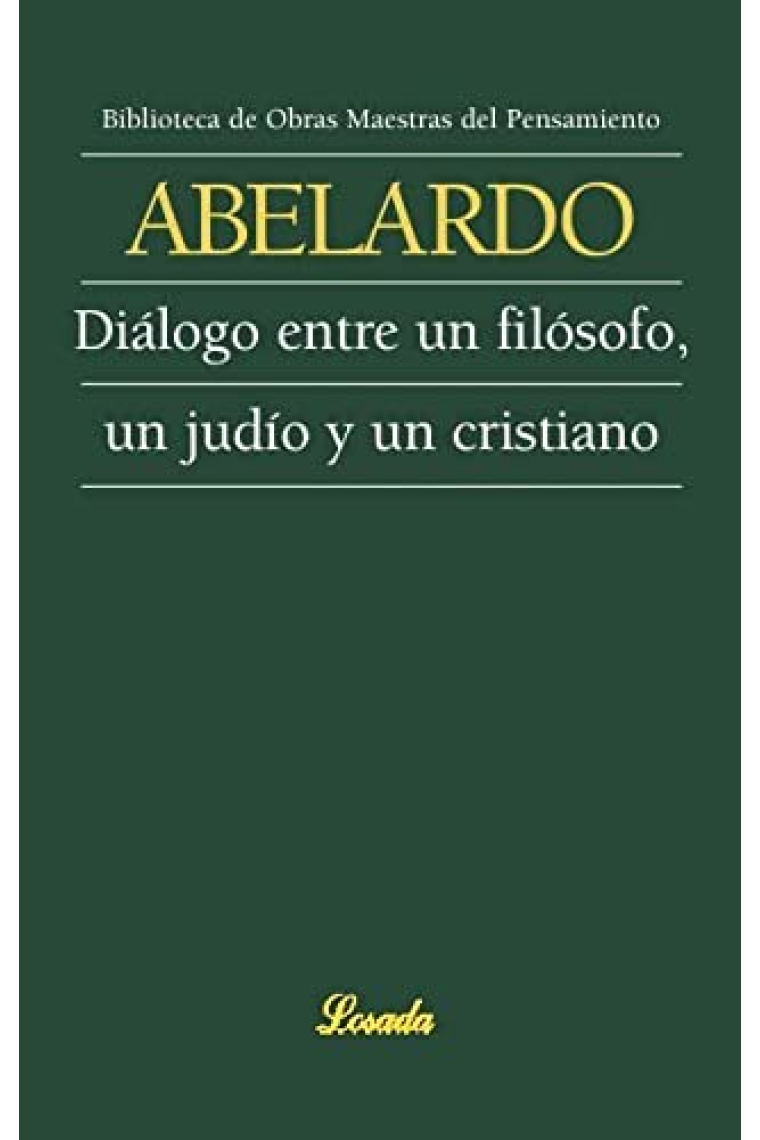 Biblioteca de Obras Maestras del Pensamiento

ABELARDO

Diálogo entre un filósofo, un judío y un cristiano

Losada